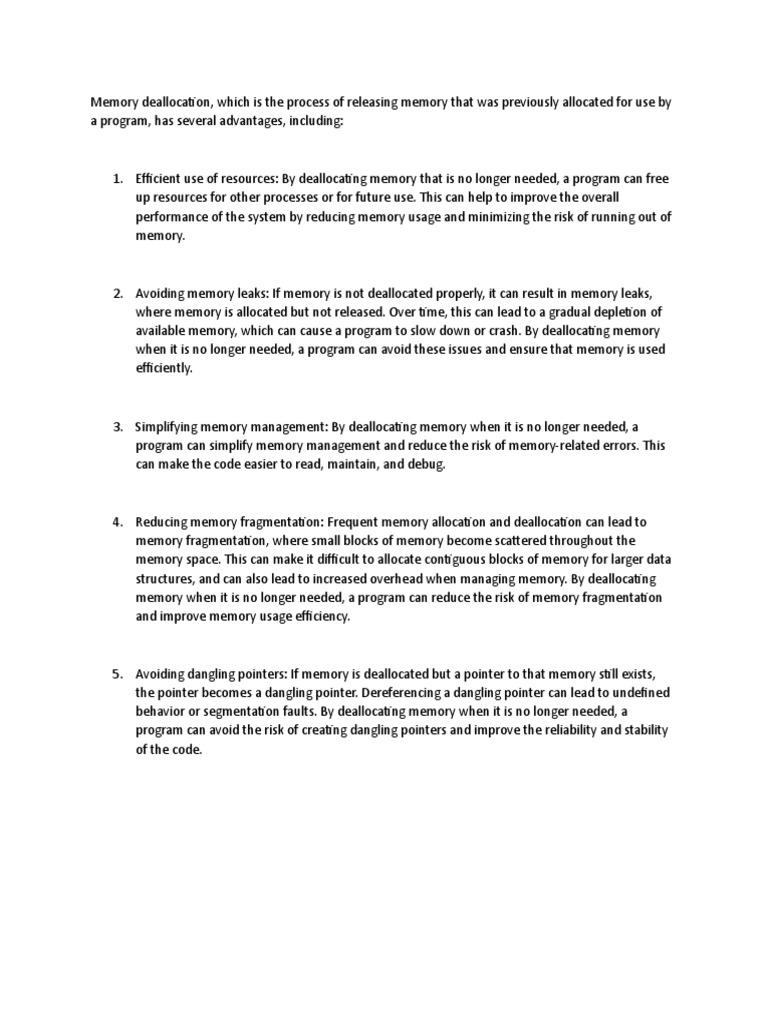 Memory deallocation, which is the process of releasing memory that was previously allocated for use by a program, has several advantages, including:

1. Efficient use of resources: By deallocating memory that is no longer needed, a program can free up resources for other processes or for future use. This can help to improve the overall performance of the system by reducing memory usage and minimizing the risk of running out of memory.

2. Avoiding memory leaks: If memory is not deallocated properly, it can result in memory leaks, where memory is allocated but not released. Over time, this can lead to a gradual depletion of available memory, which can cause a program to slow down or crash. By deallocating memory when it is no longer needed, a program can avoid these issues and ensure that memory is used efficiently.

3. Simplifying memory management: By deallocating memory when it is no longer needed, a program can simplify memory management and reduce the risk of memory-related errors. This can make the code easier to read, maintain, and debug.

4. Reducing memory fragmentation: Frequent memory allocation and deallocation can lead to memory fragmentation, where small blocks of memory become scattered throughout the memory space. This can make it difficult to allocate contiguous blocks of memory for larger data structures, and can also lead to increased overhead when managing memory. By deallocating memory when it is no longer needed, a program can reduce the risk of memory fragmentation and improve memory usage efficiency.

5. Avoiding dangling pointers: If memory is deallocated but a pointer to that memory still exists, the pointer becomes a dangling pointer. Dereferencing a dangling pointer can lead to undefined behavior or segmentation faults. By deallocating memory when it is no longer needed, a program can avoid the risk of creating dangling pointers and improve the reliability and stability of the code.